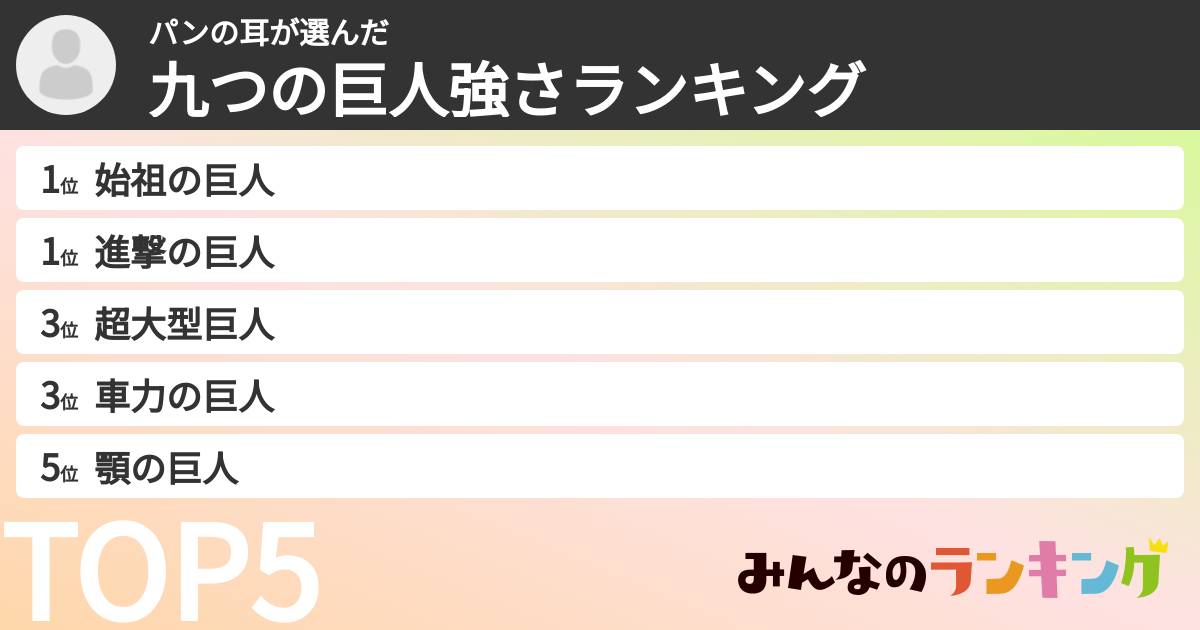 パンの耳が選んだ
九つの巨人強さランキング

1位 始祖の巨人
1位 進撃の巨人
3位 超大型巨人
3位 車力の巨人
5位 顎の巨人

TOP5

みんなのランキング